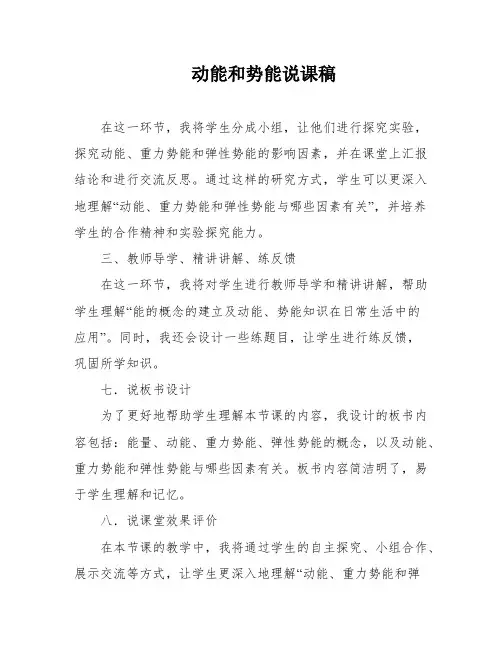 动能和势能说课稿

在这一环节，我将学生分成小组，让他们进行探究实验，探究动能、重力势能和弹性势能的影响因素，并在课堂上汇报结论和进行交流反思。通过这样的研究方式，学生可以更深入地理解“动能、重力势能和弹性势能与哪些因素有关”，并培养学生的合作精神和实验探究能力。

三、教师导学、精讲讲解、练反馈

在这一环节，我将对学生进行教师导学和精讲讲解，帮助学生理解“能的概念的建立及动能、势能知识在日常生活中的应用”。同时，我还会设计一些练题目，让学生进行练反馈，巩固所学知识。

七．说板书设计

为了更好地帮助学生理解本节课的内容，我设计的板书内容包括：能量、动能、重力势能、弹性势能的概念，以及动能、重力势能和弹性势能与哪些因素有关。板书内容简洁明了，易于学生理解和记忆。

八．说课堂效果评价

在本节课的教学中，我将通过学生的自主探究、小组合作、展示交流等方式，让学生更深入地理解“动能、重力势能和弹